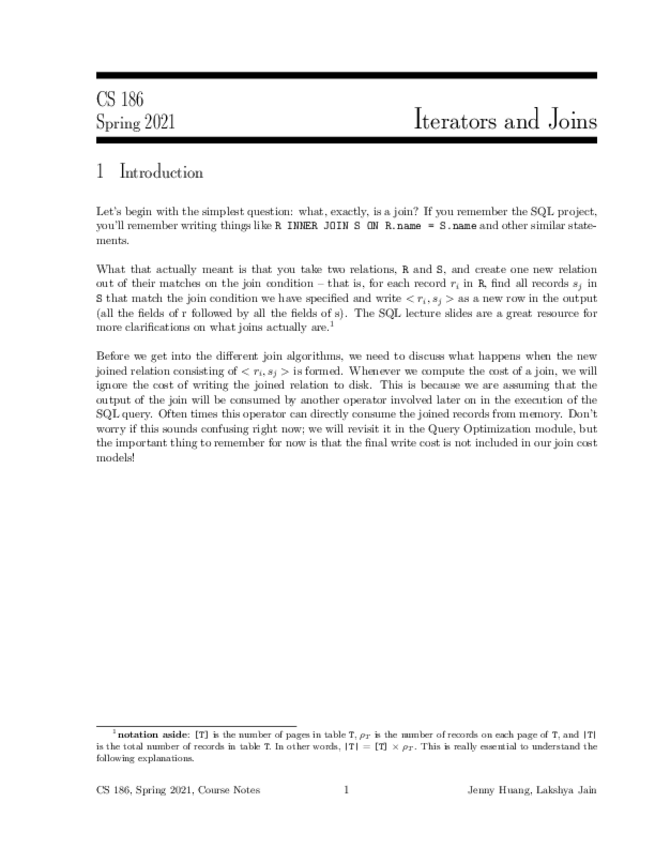 CS 186
Spring 2021

Iterators and Joins

1 Introduction

Let's begin with the simplest question: what, exactly, is a join? If you remember the SQL project, you'll remember writing things like R INNER JOIN S ON R.name = S.name and other similar statements.

What that actually meant is that you take two relations, R and S, and create one new relation out of their matches on the join condition – that is, for each record $r_i$ in R, find all records $s_j$ in S that match the join condition we have specified and write $< r_i, s_j >$ as a new row in the output (all the fields of r followed by all the fields of s). The SQL lecture slides are a great resource for more clarifications on what joins actually are.$^1$

Before we get into the different join algorithms, we need to discuss what happens when the new joined relation consisting of $< r_i, s_j >$ is formed. Whenever we compute the cost of a join, we will ignore the cost of writing the joined relation to disk. This is because we are assuming that the output of the join will be consumed by another operator involved later on in the execution of the SQL query. Often times this operator can directly consume the joined records from memory. Don't worry if this sounds confusing right now; we will revisit it in the Query Optimization module, but the important thing to remember for now is that the final write cost is not included in our join cost models!

$^1$notation aside: [T] is the number of pages in table T, $\rho_T$ is the number of records on each page of T, and |T| is the total number of records in table T. In other words, |T| = [T] $\times$ $\rho_T$. This is really essential to understand the following explanations.

CS 186, Spring 2021, Course Notes 1 Jenny Huang, Lakshya Jain